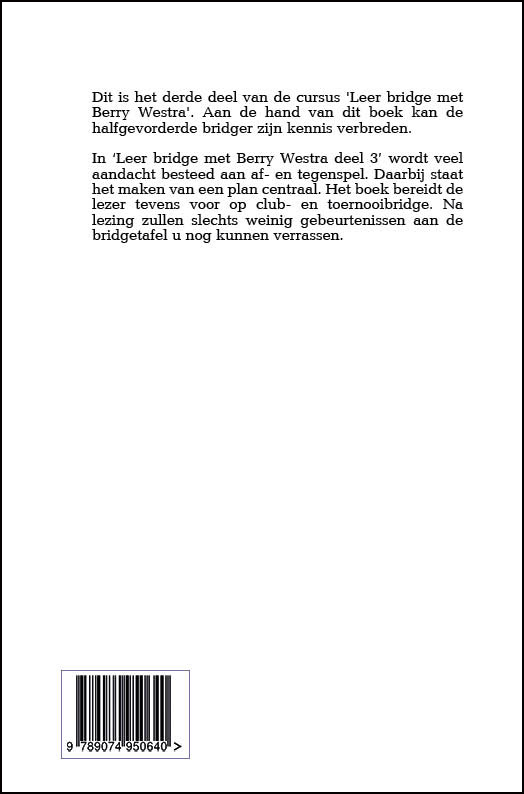 Dit is het derde deel van de cursus 'Leer bridge met Berry Westra'. Aan de hand van dit boek kan de halfgevorderde bridger zijn kennis verbreden.

In 'Leer bridge met Berry Westra deel 3' wordt veel aandacht besteed aan af- en tegenspel. Daarbij staat het maken van een plan centraal. Het boek bereidt de lezer tevens voor op club- en toernooibridge. Na lezing zullen slechts weinig gebeurtenissen aan de bridgetafel u nog kunnen verrassen.

9 789074 950640 >